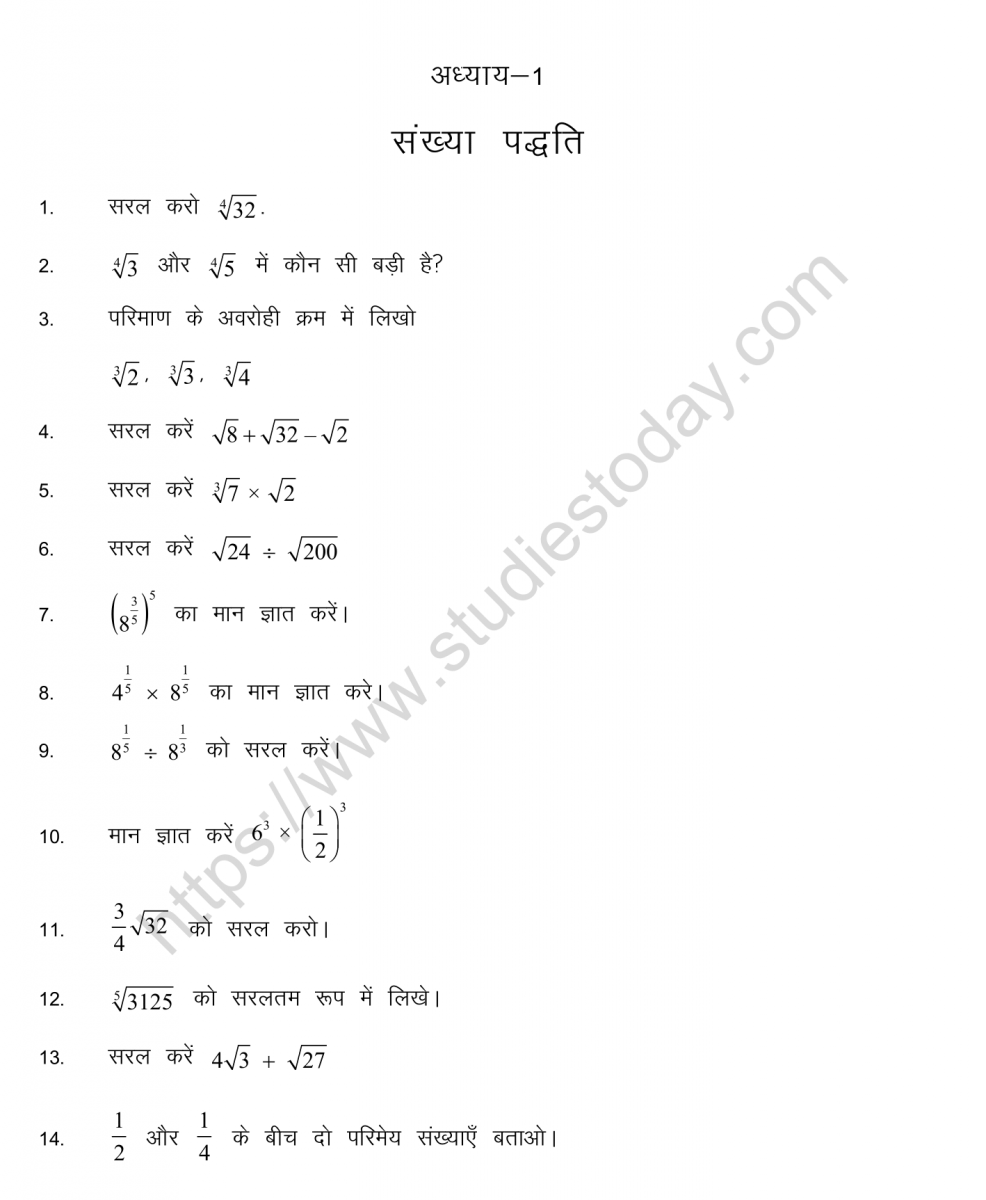 अध्याय–1

संख्या पद्धति

1. सरल करो $\sqrt[4]{32}$.

2. $\sqrt[4]{3}$ और $\sqrt[4]{5}$ में कौन सी बड़ी है?

3. परिमाण के अवरोही क्रम में लिखो

$\sqrt[3]{2}$, $\sqrt[3]{3}$, $\sqrt[3]{4}$

4. सरल करें $\sqrt{8}+\sqrt{32}-\sqrt{2}$

5. सरल करें $\sqrt[3]{7} \times \sqrt{2}$

6. सरल करें $\sqrt{24} \div \sqrt{200}$

7. $\left(8^{\frac{3}{5}}\right)^5$ का मान ज्ञात करें।

8. $4^{\frac{1}{5}} \times 8^{\frac{1}{5}}$ का मान ज्ञात करे।

9. $8^{\frac{1}{5}} \div 8^{\frac{1}{3}}$ को सरल करें।

10. मान ज्ञात करें $6^3 \times \left(\frac{1}{2}\right)^3$

11. $\frac{3}{4}\sqrt{32}$ को सरल करो।

12. $\sqrt[5]{3125}$ को सरलतम रूप में लिखे।

13. सरल करें $4\sqrt{3} + \sqrt{27}$

14. $\frac{1}{2}$ और $\frac{1}{4}$ के बीच दो परिमेय संख्याएँ बताओ।

https://www.studiestoday.com